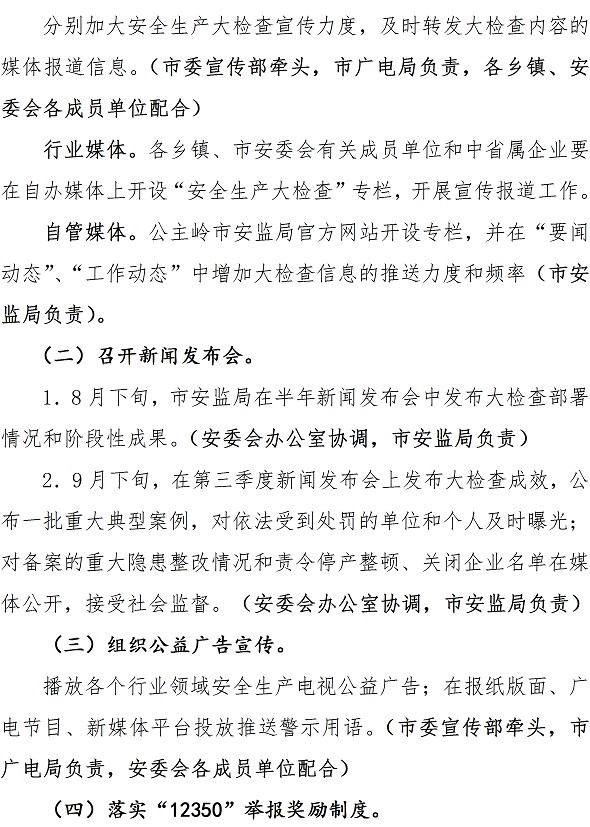 分别加大安全生产大检查宣传力度，及时转发大检查内容的媒体报道信息。（市委宣传部牵头，市广电局负责，各乡镇、安委会各成员单位配合）

行业媒体。各乡镇、市安委会有关成员单位和中省属企业要在自办媒体上开设“安全生产大检查”专栏，开展宣传报道工作。

自管媒体。公主岭市安监局官方网站开设专栏，并在“要闻动态”、“工作动态”中增加大检查信息的推送力度和频率（市安监局负责）。

（二）召开新闻发布会。

1．8月下旬，市安监局在半年新闻发布会中发布大检查部署情况和阶段性成果。（安委会办公室协调，市安监局负责）

2．9月下旬，在第三季度新闻发布会上发布大检查成效，公布一批重大典型案例，对依法受到处罚的单位和个人及时曝光；对备案的重大隐患整改情况和责令停产整顿、关闭企业名单在媒体公开，接受社会监督。（安委会办公室协调，市安监局负责）

（三）组织公益广告宣传。

播放各个行业领域安全生产电视公益广告；在报纸版面、广电节目、新媒体平台投放推送警示用语。（市委宣传部牵头，市广电局负责，安委会各成员单位配合）

（四）落实“12350”举报奖励制度。